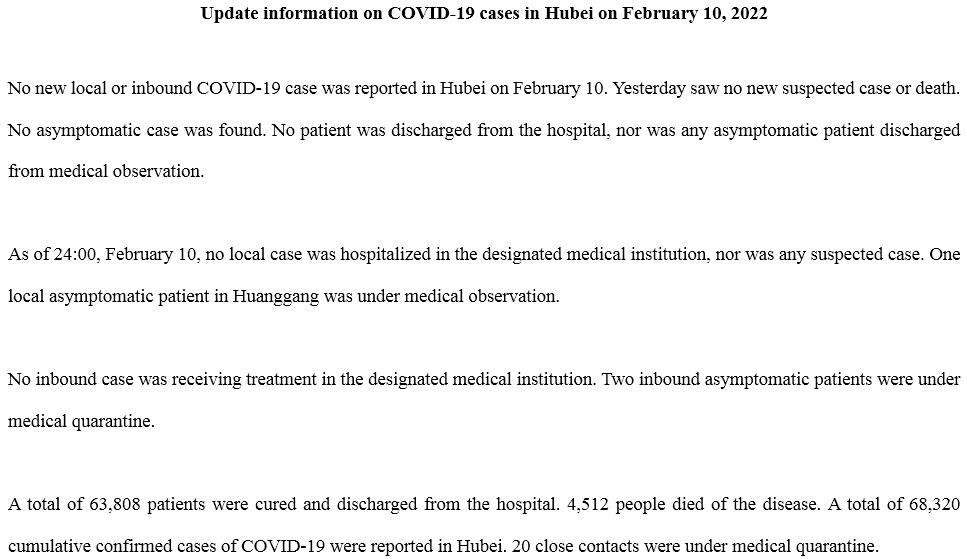 Update information on COVID-19 cases in Hubei on February 10, 2022

No new local or inbound COVID-19 case was reported in Hubei on February 10. Yesterday saw no new suspected case or death. No asymptomatic case was found. No patient was discharged from the hospital, nor was any asymptomatic patient discharged from medical observation.

As of 24:00, February 10, no local case was hospitalized in the designated medical institution, nor was any suspected case. One local asymptomatic patient in Huanggang was under medical observation.

No inbound case was receiving treatment in the designated medical institution. Two inbound asymptomatic patients were under medical quarantine.

A total of 63,808 patients were cured and discharged from the hospital. 4,512 people died of the disease. A total of 68,320 cumulative confirmed cases of COVID-19 were reported in Hubei. 20 close contacts were under medical quarantine.